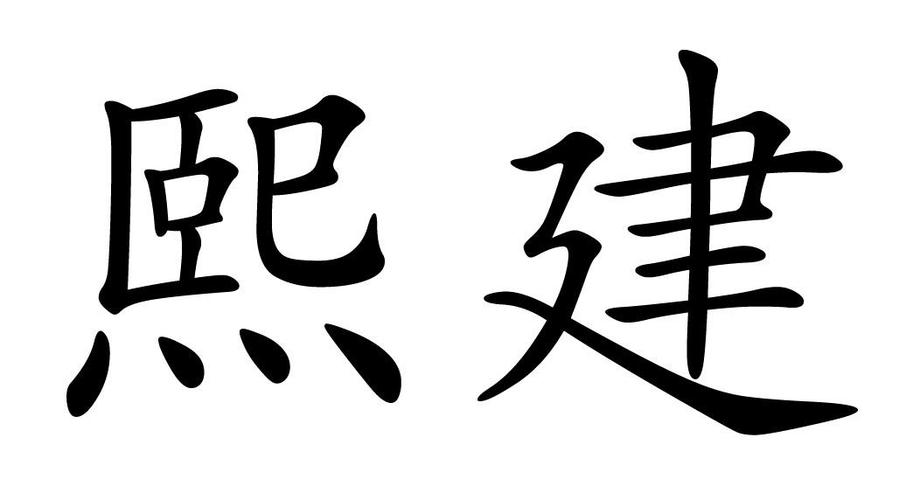 熙建